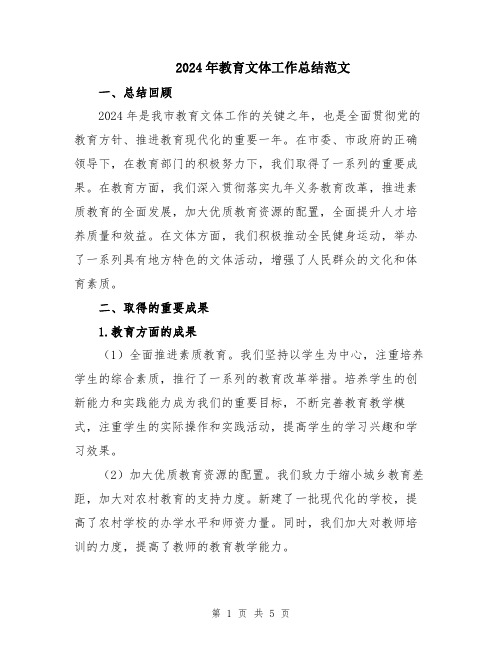 2024年教育文体工作总结范文

一、总结回顾

2024年是我市教育文体工作的关键之年，也是全面贯彻党的教育方针、推进教育现代化的重要一年。在市委、市政府的正确领导下，在教育部门的积极努力下，我们取得了一系列的重要成果。在教育方面，我们深入贯彻落实九年义务教育改革，推进素质教育的全面发展，加大优质教育资源的配置，全面提升人才培养质量和效益。在文体方面，我们积极推动全民健身运动，举办了一系列具有地方特色的文体活动，增强了人民群众的文化和体育素质。

二、取得的重要成果

1.教育方面的成果

（1）全面推进素质教育。我们坚持以学生为中心，注重培养学生的综合素质，推行了一系列的教育改革举措。培养学生的创新能力和实践能力成为我们的重要目标，不断完善教育教学模式，注重学生的实际操作和实践活动，提高学生的学习兴趣和学习效果。

（2）加大优质教育资源的配置。我们致力于缩小城乡教育差距，加大对农村教育的支持力度。新建了一批现代化的学校，提高了农村学校的办学水平和师资力量。同时，我们加大对教师培训的力度，提高了教师的教育教学能力。

第 1 页 共 5 页